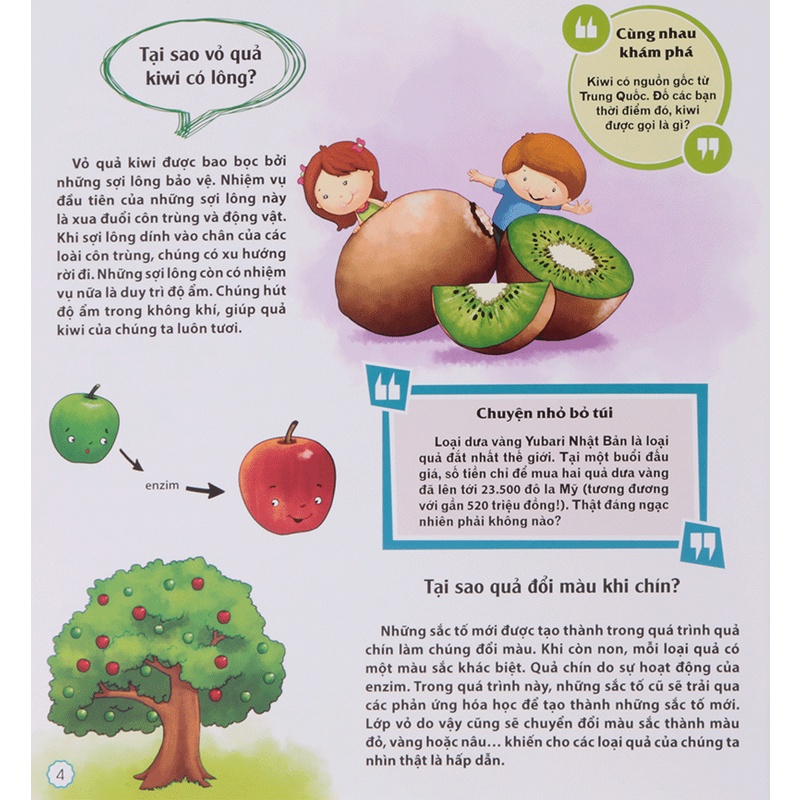 Tại sao vỏ quả kiwi có lông?

Vỏ quả kiwi được bao bọc bởi những sợi lông bảo vệ. Nhiệm vụ đầu tiên của những sợi lông này là xua đuổi côn trùng và động vật. Khi sợi lông dính vào chân của các loài côn trùng, chúng có xu hướng rời đi. Những sợi lông còn có nhiệm vụ nữa là duy trì độ ẩm. Chúng hút độ ẩm trong không khí, giúp quả kiwi của chúng ta luôn tươi.

Cùng nhau khám phá

Kiwi có nguồn gốc từ Trung Quốc. Đố các bạn thời điểm đó, kiwi được gọi là gì?

enzim

Chuyện nhỏ bỏ túi

Loại dưa vàng Yubari Nhật Bản là loại quả đắt nhất thế giới. Tại một buổi đấu giá, số tiền chi để mua hai quả dưa vàng đã lên tới 23.500 đô la Mỹ (tương đương với gần 520 triệu đồng!). Thật đáng ngạc nhiên phải không nào?

Tại sao quả đổi màu khi chín?

Những sắc tố mới được tạo thành trong quá trình quả chín làm chúng đổi màu. Khi còn non, mỗi loại quả có một màu sắc khác biệt. Quả chín do sự hoạt động của enzim. Trong quá trình này, những sắc tố cũ sẽ trải qua các phản ứng hóa học để tạo thành những sắc tố mới. Lớp vỏ do vậy cũng sẽ chuyển đổi màu sắc thành màu đỏ, vàng hoặc nâu... khiến cho các loại quả của chúng ta nhìn thật là hấp dẫn.

4